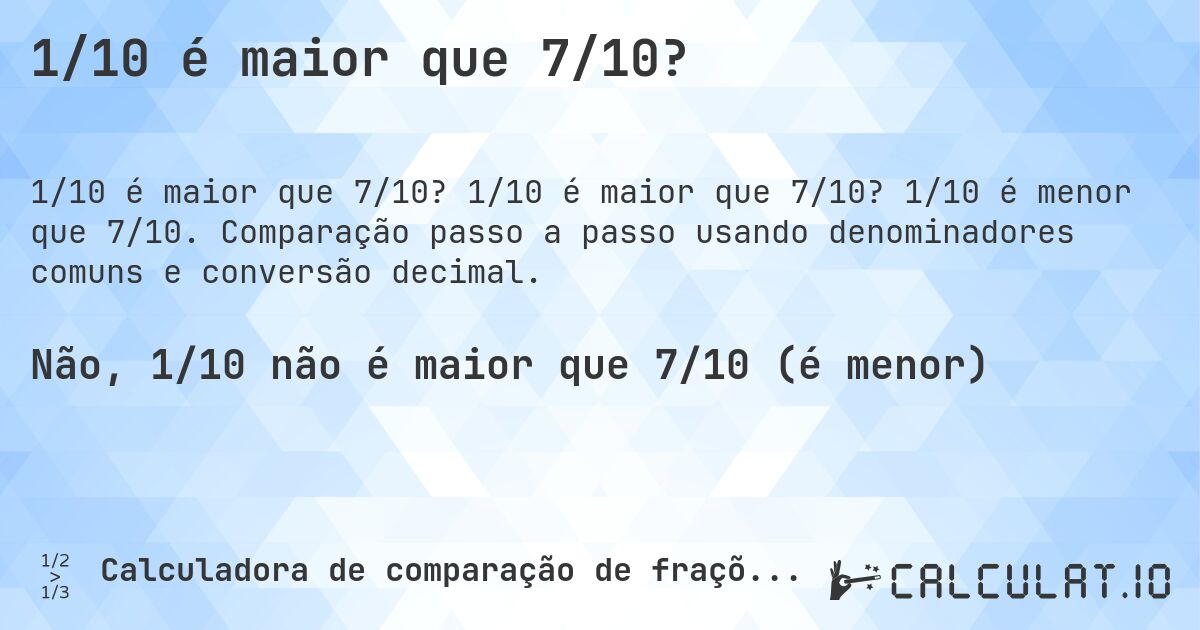 1/10 é maior que 7/10?

1/10 é maior que 7/10? 1/10 é maior que 7/10? 1/10 é menor que 7/10. Comparação passo a passo usando denominadores comuns e conversão decimal.

Não, 1/10 não é maior que 7/10 (é menor)

1/2 > 1/3 Calculadora de comparação de fraçõ...

CALCULAT.IO